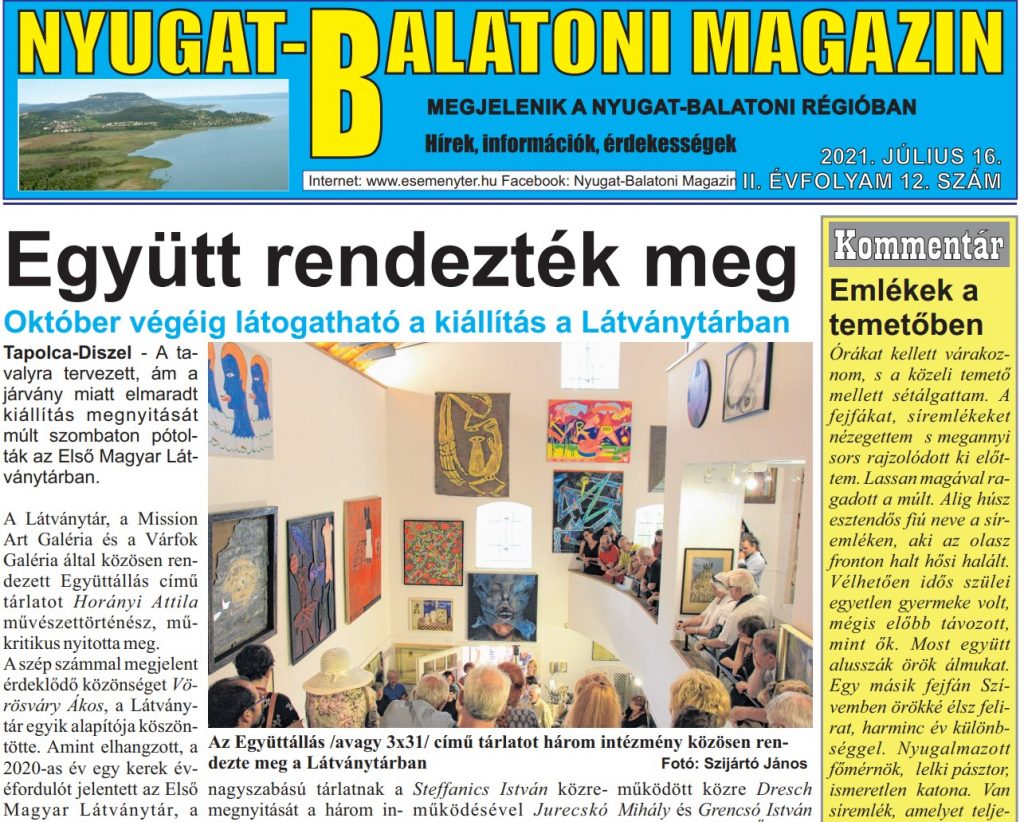 NYUGAT-BALATONI MAGAZIN

MEGJELENIK A NYUGAT-BALATONI RÉGIÓBAN

Hírek, információk, érdekességek

2021. JÚLIUS 16.

Internet: www.esemenyter.hu Facebook: Nyugat-Balatoni Magazin

II. ÉVFOLYAM 12. SZÁM

Együtt rendezték meg

Október végéig látogatható a kiállítás a Látványtárban

Tapolca-Diszel - A tavalyra tervezett, ám a járvány miatt elmaradt kiállítás megnyitását múlt szombaton pótolták az Első Magyar Látványtárban.

A Látványtár, a Mission Art Galéria és a Várfok Galéria által közösen rendezett Együttállás című tárlatot Horányi Attila művészettörténész, műkritikus nyitotta meg.

A szép számmal megjelent érdeklődő közönséget Vörösváry Ákos, a Látványtár egyik alapítója köszöntötte. Amint elhangzott, a 2020-as év egy kerek évfordulót jelentett az Első Magyar Látványtár, a

Az Együttállás /avagy 3x31/ című tárlatot három intézmény közösen rendezte meg a Látványtárban

Fotó: Szijártó János

nagyszabású tárlatnak a megnyitását a három in-

Steffanics István közreműködésével Jurecskó

működött közre Dresch Mihály és Grencsó István

Kommentár

Emlékek a temetőben

Órákat kellett várakoznom, s a közeli temető mellett sétálgattam. A fejfákat, síremlékeket nézegettem s megannyi sors rajzolódott ki előttem. Lassan magával ragadott a múlt. Alig húsz esztendős fiú neve a síremléken, aki az olasz fronton halt hősi halált. Vélhetően idős szülei egyetlen gyermeke volt, mégis előbb távozott, mint ők. Most együtt alusszák örök álmukat. Egy másik fejfán Szívemben örökké élsz felirat, harminc év különbséggel. Nyugalmazott főmérnök, lelki pásztor, ismeretlen katona. Van síremlék, amelyet telje-